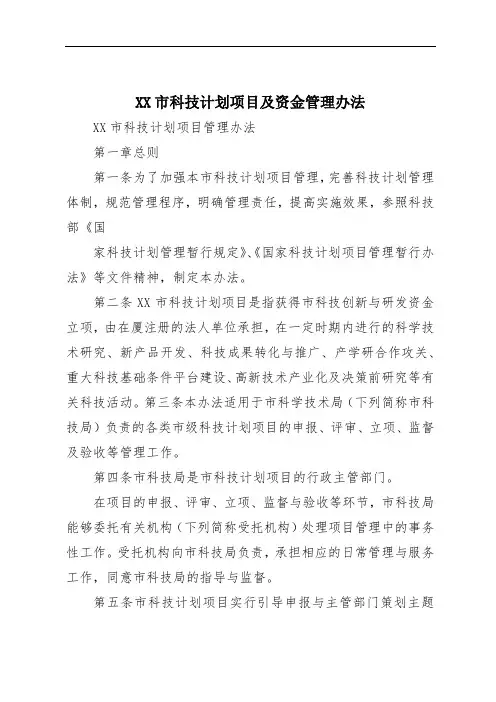 XX 市科技计划项目及资金管理办法

XX 市科技计划项目管理办法

第一章总则

第一条为了加强本市科技计划项目管理，完善科技计划管理体制，规范管理程序，明确管理责任，提高实施效果，参照科技部《国

家科技计划管理暂行规定》、《国家科技计划项目管理暂行办法》等文件精神，制定本办法。

第二条 XX 市科技计划项目是指获得市科技创新与研发资金立项，由在厦注册的法人单位承担，在一定时期内进行的科学技术研究、新产品开发、科技成果转化与推广、产学研合作攻关、重大科技基础条件平台建设、高新技术产业化及决策前研究等有关科技活动。第三条本办法适用于市科学技术局（下列简称市科技局）负责的各类市级科技计划项目的申报、评审、立项、监督及验收等管理工作。

第四条市科技局是市科技计划项目的行政主管部门。

在项目的申报、评审、立项、监督与验收等环节，市科技局能够委托有关机构（下列简称受托机构）处理项目管理中的事务性工作。受托机构向市科技局负责，承担相应的日常管理与服务工作，同意市科技局的指导与监督。

第五条市科技计划项目实行引导申报与主管部门策划主题